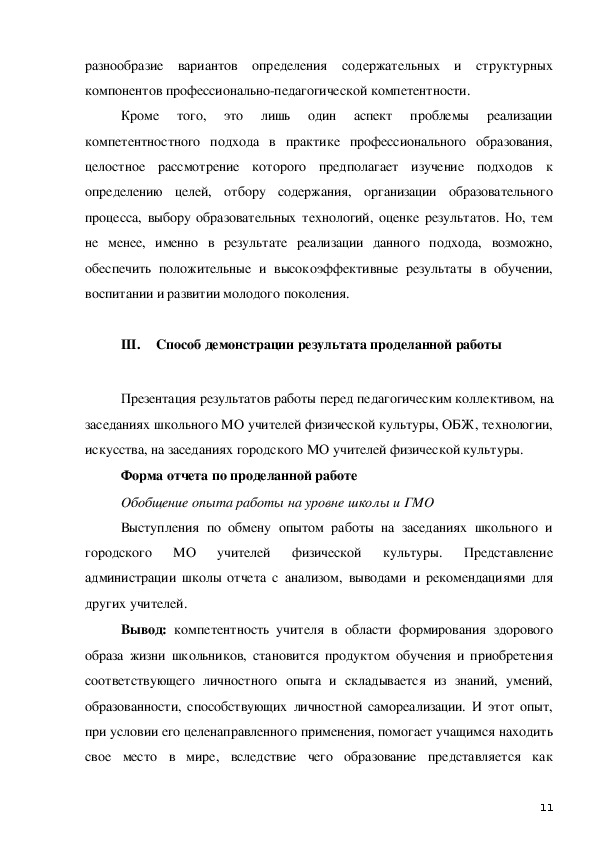 разнообразие вариантов определения содержательных и структурных компонентов профессионально-педагогической компетентности.

Кроме того, это лишь один аспект проблемы реализации компетентностного подхода в практике профессионального образования, целостное рассмотрение которого предполагает изучение подходов к определению целей, отбору содержания, организации образовательного процесса, выбору образовательных технологий, оценке результатов. Но, тем не менее, именно в результате реализации данного подхода, возможно, обеспечить положительные и высокоэффективные результаты в обучении, воспитании и развитии молодого поколения.

III. Способ демонстрации результата проделанной работы

Презентация результатов работы перед педагогическим коллективом, на заседаниях школьного МО учителей физической культуры, ОБЖ, технологии, искусства, на заседаниях городского МО учителей физической культуры.

Форма отчета по проделанной работе

Обобщение опыта работы на уровне школы и ГМО

Выступления по обмену опытом работы на заседаниях школьного и городского МО учителей физической культуры. Представление администрации школы отчета с анализом, выводами и рекомендациями для других учителей.

Вывод: компетентность учителя в области формирования здорового образа жизни школьников, становится продуктом обучения и приобретения соответствующего личностного опыта и складывается из знаний, умений, образованности, способствующих личностной самореализации. И этот опыт, при условии его целенаправленного применения, помогает учащимся находить свое место в мире, вследствие чего образование представляется как

11